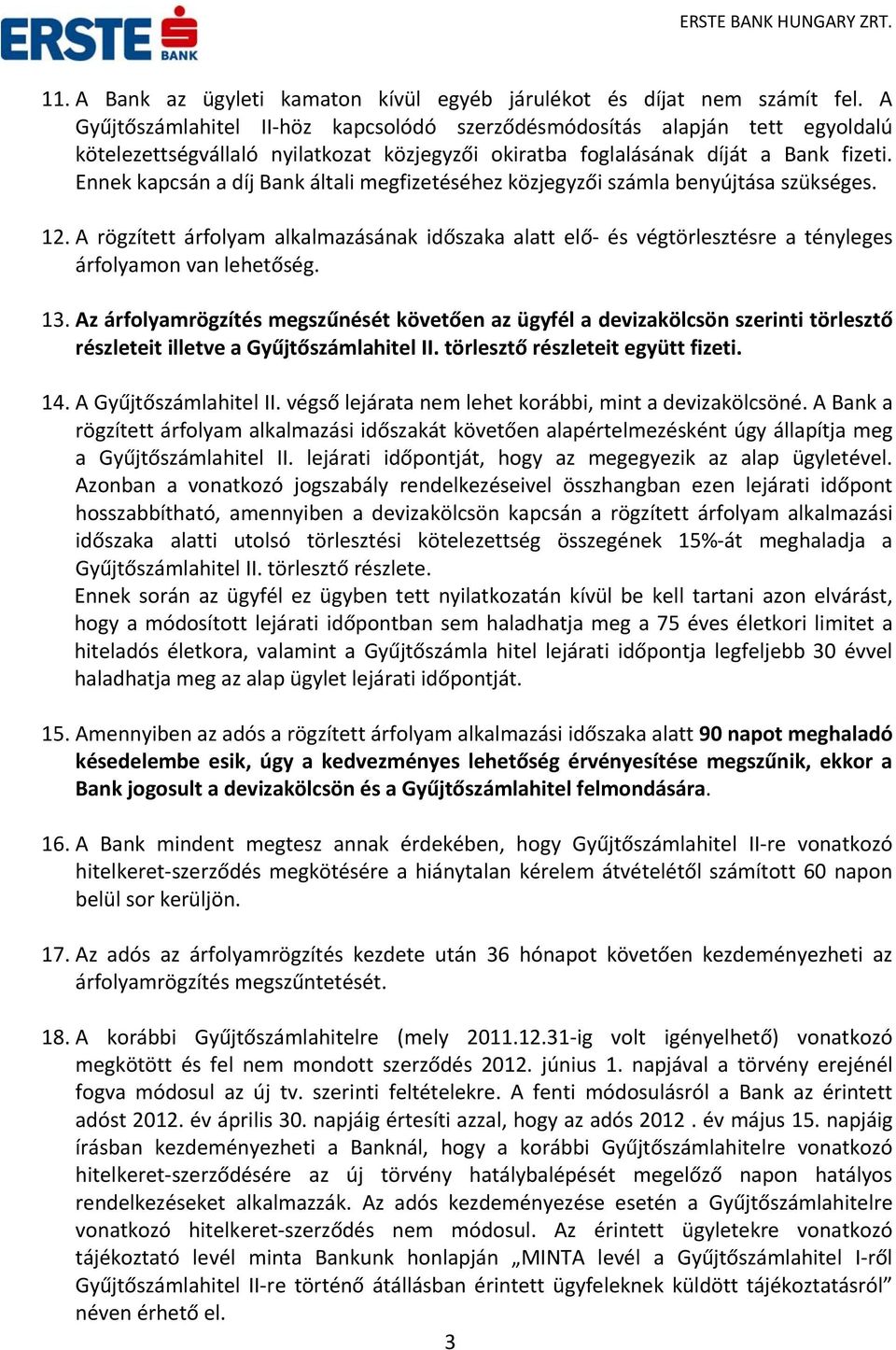 ERSTE BANK

ERSTE BANK HUNGARY ZRT.

11. A Bank az ügyleti kamaton kívül egyéb járulékot és díjat nem számít fel. A Gyűjtőszámlahitel II-höz kapcsolódó szerződésmódosítás alapján tett egyoldalú kötelezettségvállaló nyilatkozat közjegyzői okiratba foglalásának díját a Bank fizeti. Ennek kapcsán a díj Bank általi megfizetéséhez közjegyzői számla benyújtása szükséges.

12. A rögzített árfolyam alkalmazásának időszaka alatt elő- és végtörlesztésre a tényleges árfolyamon van lehetőség.

13. Az árfolyamrögzítés megszűnését követően az ügyfél a devizakölcsön szerinti törlesztő részleteit illetve a Gyűjtőszámlahitel II. törlesztő részleteit együtt fizeti.

14. A Gyűjtőszámlahitel II. végső lejárata nem lehet korábbi, mint a devizakölcsöné. A Bank a rögzített árfolyam alkalmazási időszakát követően alapértelmezésként úgy állapítja meg a Gyűjtőszámlahitel II. lejárati időpontját, hogy az megegyezik az alap ügyletével. Azonban a vonatkozó jogszabály rendelkezéseivel összhangban ezen lejárati időpont hosszabbítható, amennyiben a devizakölcsön kapcsán a rögzített árfolyam alkalmazási időszaka alatti utolsó törlesztési kötelezettség összegének 15%-át meghaladja a Gyűjtőszámlahitel II. törlesztő részlete.
Ennek során az ügyfél ez ügyben tett nyilatkozatán kívül be kell tartani azon elvárást, hogy a módosított lejárati időpontban sem haladhatja meg a 75 éves életkori limitet a hiteladós életkora, valamint a Gyűjtőszámla hitel lejárati időpontja legfeljebb 30 évvel haladhatja meg az alap ügylet lejárati időpontját.

15. Amennyiben az adós a rögzített árfolyam alkalmazási időszaka alatt 90 napot meghaladó késedelembe esik, úgy a kedvezményes lehetőség érvényesítése megszűnik, ekkor a Bank jogosult a devizakölcsön és a Gyűjtőszámlahitel felmondására.

16. A Bank mindent megtesz annak érdekében, hogy Gyűjtőszámlahitel II-re vonatkozó hitelkeret-szerződés megkötésére a hiánytalan kérelem átvételétől számított 60 napon belül sor kerüljön.

17. Az adós az árfolyamrögzítés kezdete után 36 hónapot követően kezdeményezheti az árfolyamrögzítés megszűntetését.

18. A korábbi Gyűjtőszámlahitelre (mely 2011.12.31-ig volt igényelhető) vonatkozó megkötött és fel nem mondott szerződés 2012. június 1. napjával a törvény erejénél fogva módosul az új tv. szerinti feltételekre. A fenti módosulásról a Bank az érintett adóst 2012. év április 30. napjáig értesíti azzal, hogy az adós 2012 . év május 15. napjáig írásban kezdeményezheti a Banknál, hogy a korábbi Gyűjtőszámlahitelre vonatkozó hitelkeret-szerződésére az új törvény hatálybalépését megelőző napon hatályos rendelkezéseket alkalmazzák. Az adós kezdeményezése esetén a Gyűjtőszámlahitelre vonatkozó hitelkeret-szerződés nem módosul. Az érintett ügyletekre vonatkozó tájékoztató levél minta Bankunk honlapján „MINTA levél a Gyűjtőszámlahitel I-ről Gyűjtőszámlahitel II-re történő átállásban érintett ügyfeleknek küldött tájékoztatásról” néven érhető el.

3